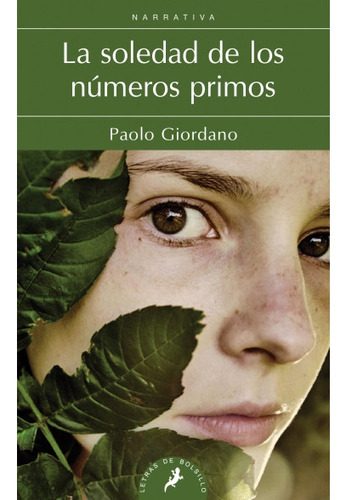 NARRATIVA

La soledad de los números primos

Paolo Giordano

LETRAS DE BOLSILLO